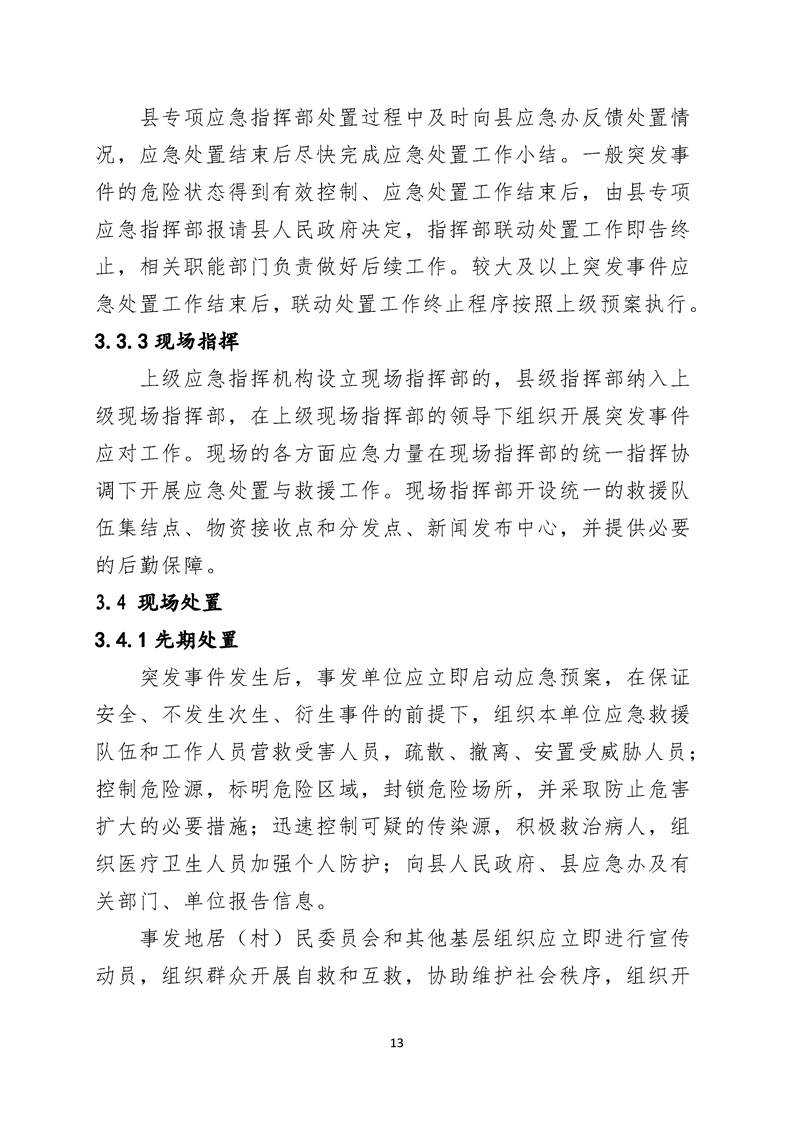 县专项应急指挥部处置过程中及时向县应急办反馈处置情况，应急处置结束后尽快完成应急处置工作小结。一般突发事件的危险状态得到有效控制、应急处置工作结束后，由县专项应急指挥部报请县人民政府决定，指挥部联动处置工作即告终止，相关职能部门负责做好后续工作。较大及以上突发事件应急处置工作结束后，联动处置工作终止程序按照上级预案执行。

3.3.3 现场指挥

上级应急指挥机构设立现场指挥部的，县级指挥部纳入上级现场指挥部，在上级现场指挥部的领导下组织开展突发事件应对工作。现场的各方面应急力量在现场指挥部的统一指挥协调下开展应急处置与救援工作。现场指挥部开设统一的救援队伍集结点、物资接收点和分发点、新闻发布中心，并提供必要的后勤保障。

3.4 现场处置

3.4.1 先期处置

突发事件发生后，事发单位应立即启动应急预案，在保证安全、不发生次生、衍生事件的前提下，组织本单位应急救援队伍和工作人员营救受害人员，疏散、撤离、安置受威胁人员；控制危险源，标明危险区域，封锁危险场所，并采取防止危害扩大的必要措施；迅速控制可疑的传染源，积极救治病人，组织医疗卫生人员加强个人防护；向县人民政府、县应急办及有关部门、单位报告信息。

事发地居（村）民委员会和其他基层组织应立即进行宣传动员，组织群众开展自救和互救，协助维护社会秩序，组织开

13